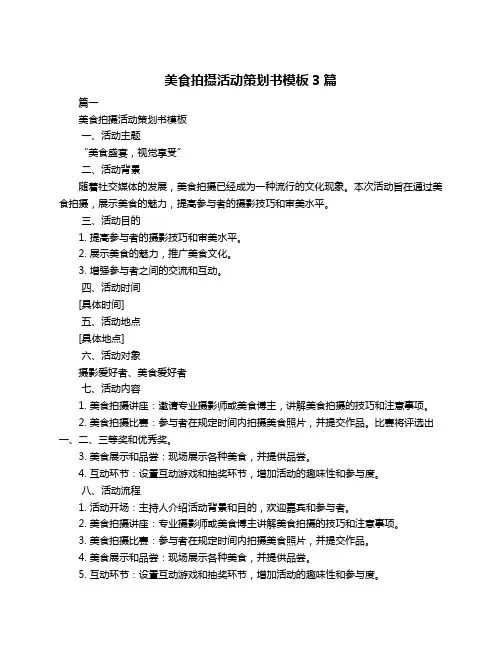 美食拍摄活动策划书模板 3 篇

篇一

美食拍摄活动策划书模板

一、活动主题

“美食盛宴，视觉享受”

二、活动背景

随着社交媒体的发展，美食拍摄已经成为一种流行的文化现象。本次活动旨在通过美食拍摄，展示美食的魅力，提高参与者的摄影技巧和审美水平。

三、活动目的

1. 提高参与者的摄影技巧和审美水平。

2. 展示美食的魅力，推广美食文化。

3. 增强参与者之间的交流和互动。

四、活动时间

[具体时间]

五、活动地点

[具体地点]

六、活动对象

摄影爱好者、美食爱好者

七、活动内容

1. 美食拍摄讲座：邀请专业摄影师或美食博主，讲解美食拍摄的技巧和注意事项。

2. 美食拍摄比赛：参与者在规定时间内拍摄美食照片，并提交作品。比赛将评选出一、二、三等奖和优秀奖。

3. 美食展示和品尝：现场展示各种美食，并提供品尝。

4. 互动环节：设置互动游戏和抽奖环节，增加活动的趣味性和参与度。

八、活动流程

1. 活动开场：主持人介绍活动背景和目的，欢迎嘉宾和参与者。

2. 美食拍摄讲座：专业摄影师或美食博主讲解美食拍摄的技巧和注意事项。

3. 美食拍摄比赛：参与者在规定时间内拍摄美食照片，并提交作品。

4. 美食展示和品尝：现场展示各种美食，并提供品尝。

5. 互动环节：设置互动游戏和抽奖环节，增加活动的趣味性和参与度。